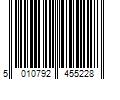 5 010792 455228